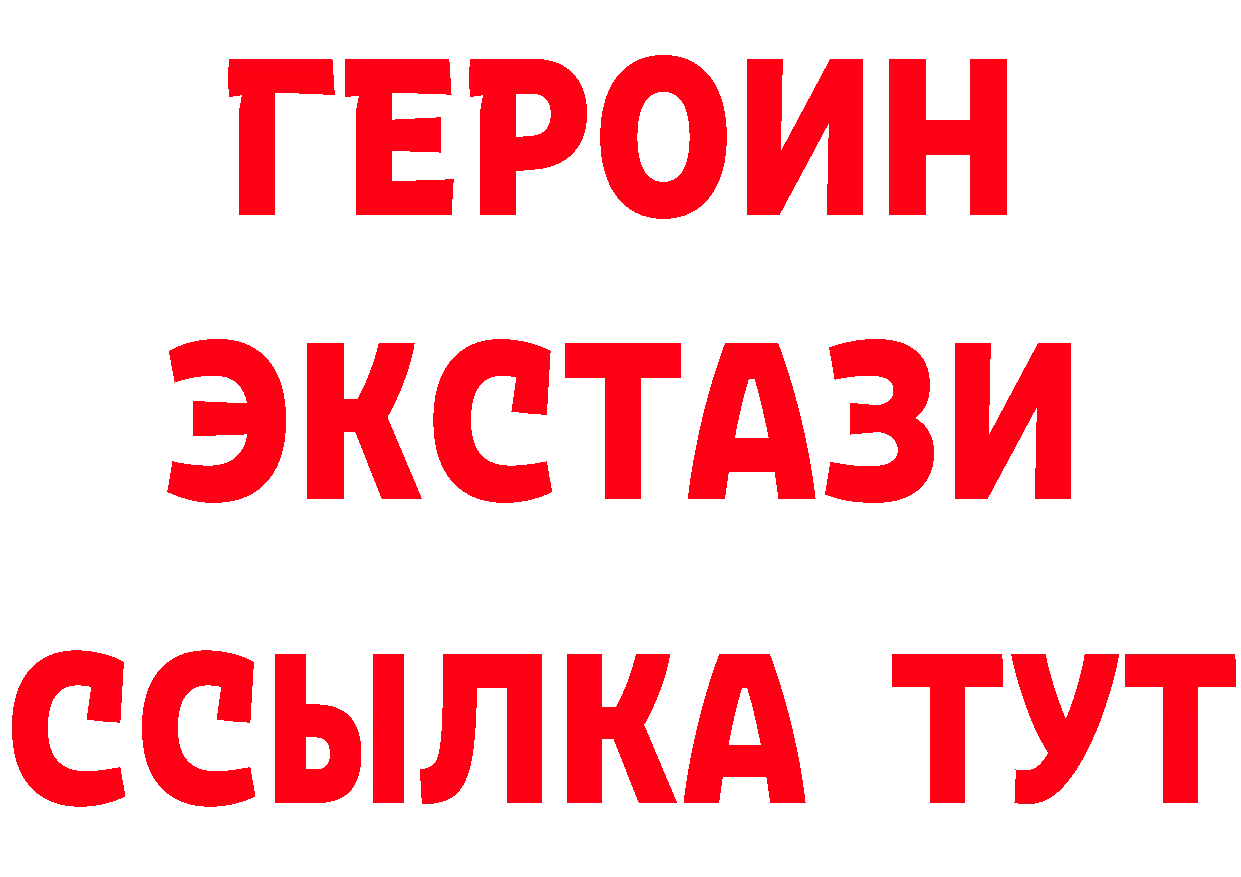 ГЕРОИН ЭКСТАЗИ ССЫЛКА ТУТ